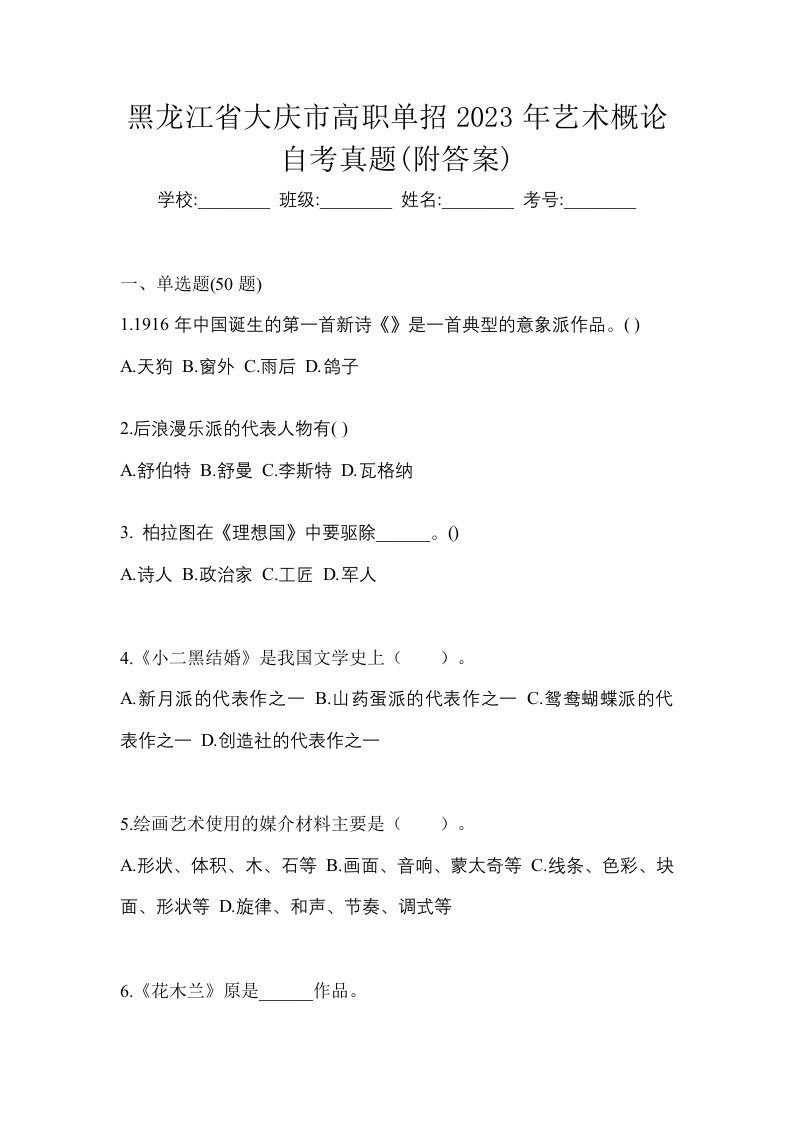 黑龙江省大庆市高职单招 2023 年艺术概论自考真题(附答案)

学校:________ 班级:________ 姓名:________ 考号:________

一、单选题(50 题)

1.1916 年中国诞生的第一首新诗《》是一首典型的意象派作品。( )

A.天狗 B.窗外 C.雨后 D.鸽子

2.后浪漫乐派的代表人物有( )

A.舒伯特 B.舒曼 C.李斯特 D.瓦格纳

3. 柏拉图在《理想国》中要驱除______。()

A.诗人 B.政治家 C.工匠 D.军人

4.《小二黑结婚》是我国文学史上（　　）。

A.新月派的代表作之一 B.山药蛋派的代表作之一 C.鸳鸯蝴蝶派的代表作之一 D.创造社的代表作之一

5.绘画艺术使用的媒介材料主要是（　　）。

A.形状、体积、木、石等 B.画面、音响、蒙太奇等 C.线条、色彩、块面、形状等 D.旋律、和声、节奏、调式等

6.《花木兰》原是______作品。